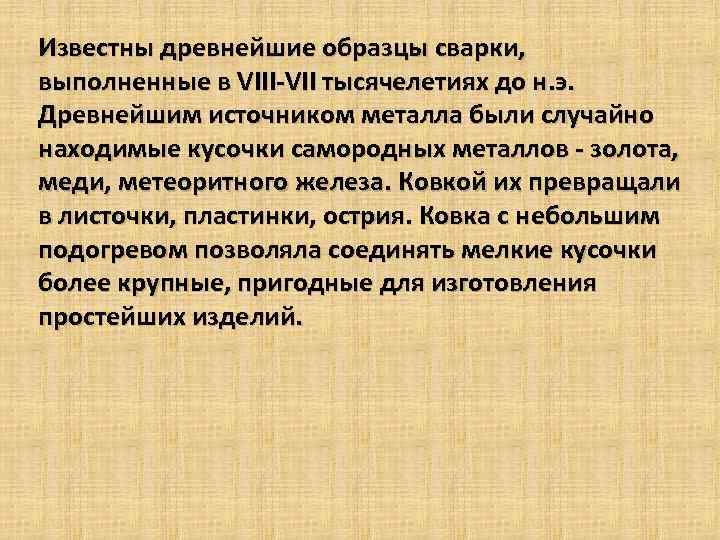 Известны древнейшие образцы сварки, выполненные в VIII-VII тысячелетиях до н.э. Древнейшим источником металла были случайно находимые кусочки самородных металлов - золота, меди, метеоритного железа. Ковкой их превращали в листочки, пластинки, острия. Ковка с небольшим подогревом позволяла соединять мелкие кусочки более крупные, пригодные для изготовления простейших изделий.